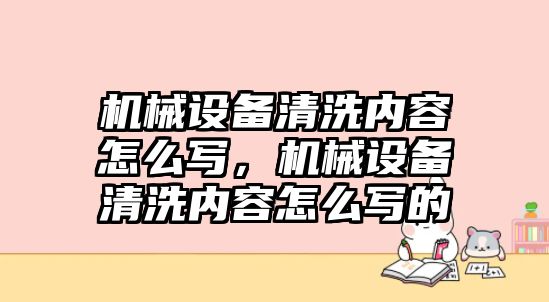 机械设备清洗内容怎么写，机械设备清洗内容怎么写的